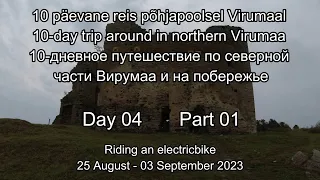 10 päevane reis põhjapoolsel Virumaal
10-day trip around in northern Virumaa
10-дневное путешествие по северной части Вирумаа и на побережье

Day 04 - Part 01

Riding an electricbike
25 August - 03 September 2023